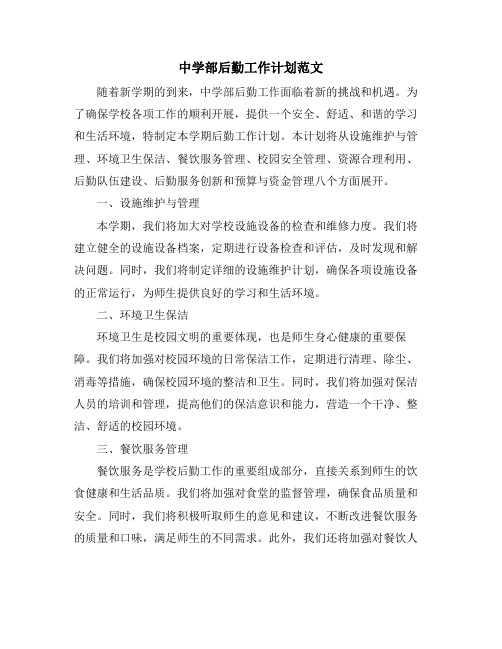 中学部后勤工作计划范文

随着新学期的到来，中学部后勤工作面临着新的挑战和机遇。为了确保学校各项工作的顺利开展，提供一个安全、舒适、和谐的学习和生活环境，特制定本学期后勤工作计划。本计划将从设施维护与管理、环境卫生保洁、餐饮服务管理、校园安全管理、资源合理利用、后勤队伍建设、后勤服务创新和预算与资金管理八个方面展开。

一、设施维护与管理

本学期，我们将加大对学校设施设备的检查和维修力度。我们将建立健全的设施设备档案，定期进行设备检查和评估，及时发现和解决问题。同时，我们将制定详细的设施维护计划，确保各项设施设备的正常运行，为师生提供良好的学习和生活环境。

二、环境卫生保洁

环境卫生是校园文明的重要体现，也是师生身心健康的重要保障。我们将加强对校园环境的日常保洁工作，定期进行清理、除尘、消毒等措施，确保校园环境的整洁和卫生。同时，我们将加强对保洁人员的培训和管理，提高他们的保洁意识和能力，营造一个干净、整洁、舒适的校园环境。

三、餐饮服务管理

餐饮服务是学校后勤工作的重要组成部分，直接关系到师生的饮食健康和生活品质。我们将加强对食堂的监督管理，确保食品质量和安全。同时，我们将积极听取师生的意见和建议，不断改进餐饮服务的质量和口味，满足师生的不同需求。此外，我们还将加强对餐饮人